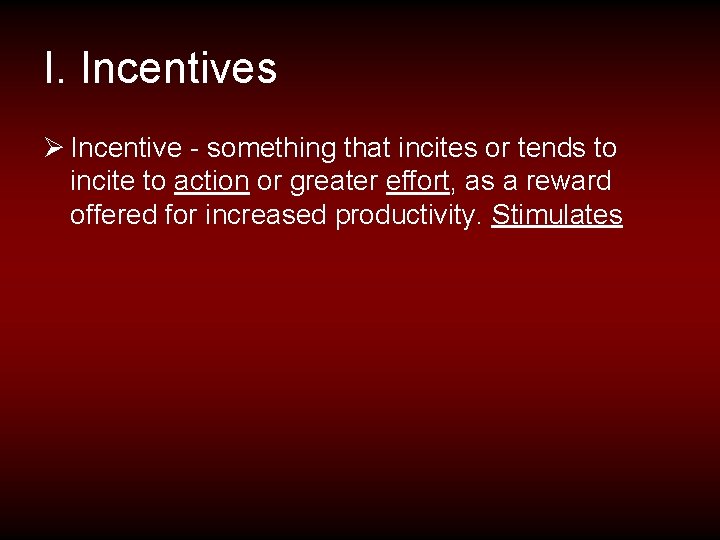 I. Incentives

➢ Incentive - something that incites or tends to incite to action or greater effort, as a reward offered for increased productivity. Stimulates